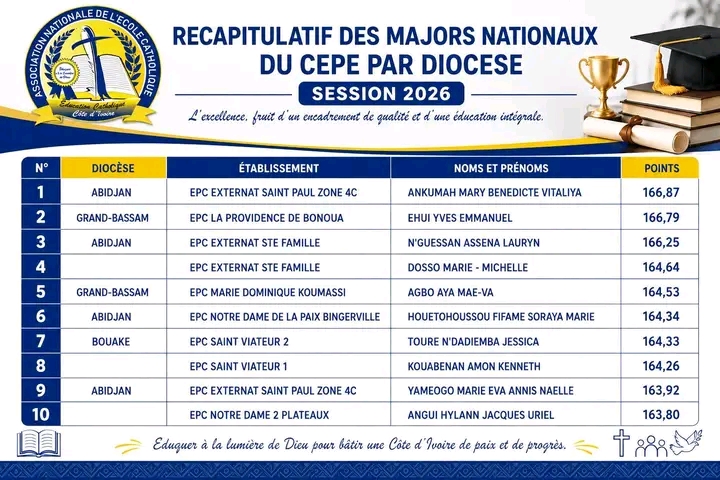 ASSOCIATION NATIONALE DE L'ECOLE CATHOLIQUE
Education Catholique
Côte d'Ivoire

RECAPITULATIF DES MAJORS NATIONAUX DU CEPE PAR DIOCESE

SESSION 2026

L'excellence, fruit d'un encadrement de qualité et d'une éducation intégrale.

| N° | DIOCÈSE | ÉTABLISSEMENT | NOMS ET PRÉNOMS | POINTS |
|---|---|---|---|---|
| 1 | ABIDJAN | EPC EXTERNAT SAINT PAUL ZONE 4C | ANKUMAH MARY BENEDICTE VITALIYA | 166,87 |
| 2 | GRAND-BASSAM | EPC LA PROVIDENCE DE BONOUA | EHUI YVES EMMANUEL | 166,79 |
| 3 | ABIDJAN | EPC EXTERNAT STE FAMILLE | N'GUESSAN ASSENA LAURYN | 166,25 |
| 4 | | EPC EXTERNAT STE FAMILLE | DOSSO MARIE - MICHELLE | 164,64 |
| 5 | GRAND-BASSAM | EPC MARIE DOMINIQUE KOUMASSI | AGBO AYA MAE-VA | 164,53 |
| 6 | ABIDJAN | EPC NOTRE DAME DE LA PAIX BINGERVILLE | HOUETOHOUSSOU FIFAME SORAYA MARIE | 164,34 |
| 7 | BOUAKE | EPC SAINT VIATEUR 2 | TOURE N'DADIEMBA JESSICA | 164,33 |
| 8 | | EPC SAINT VIATEUR 1 | KOUABENAN AMON KENNETH | 164,26 |
| 9 | ABIDJAN | EPC EXTERNAT SAINT PAUL ZONE 4C | YAMEOGO MARIE EVA ANNIS NAELLE | 163,92 |
| 10 | | EPC NOTRE DAME 2 PLATEAUX | ANGUI HYLANN JACQUES URIEL | 163,80 |

Eduquer à la lumière de Dieu pour bâtir une Côte d'Ivoire de paix et de progrès.